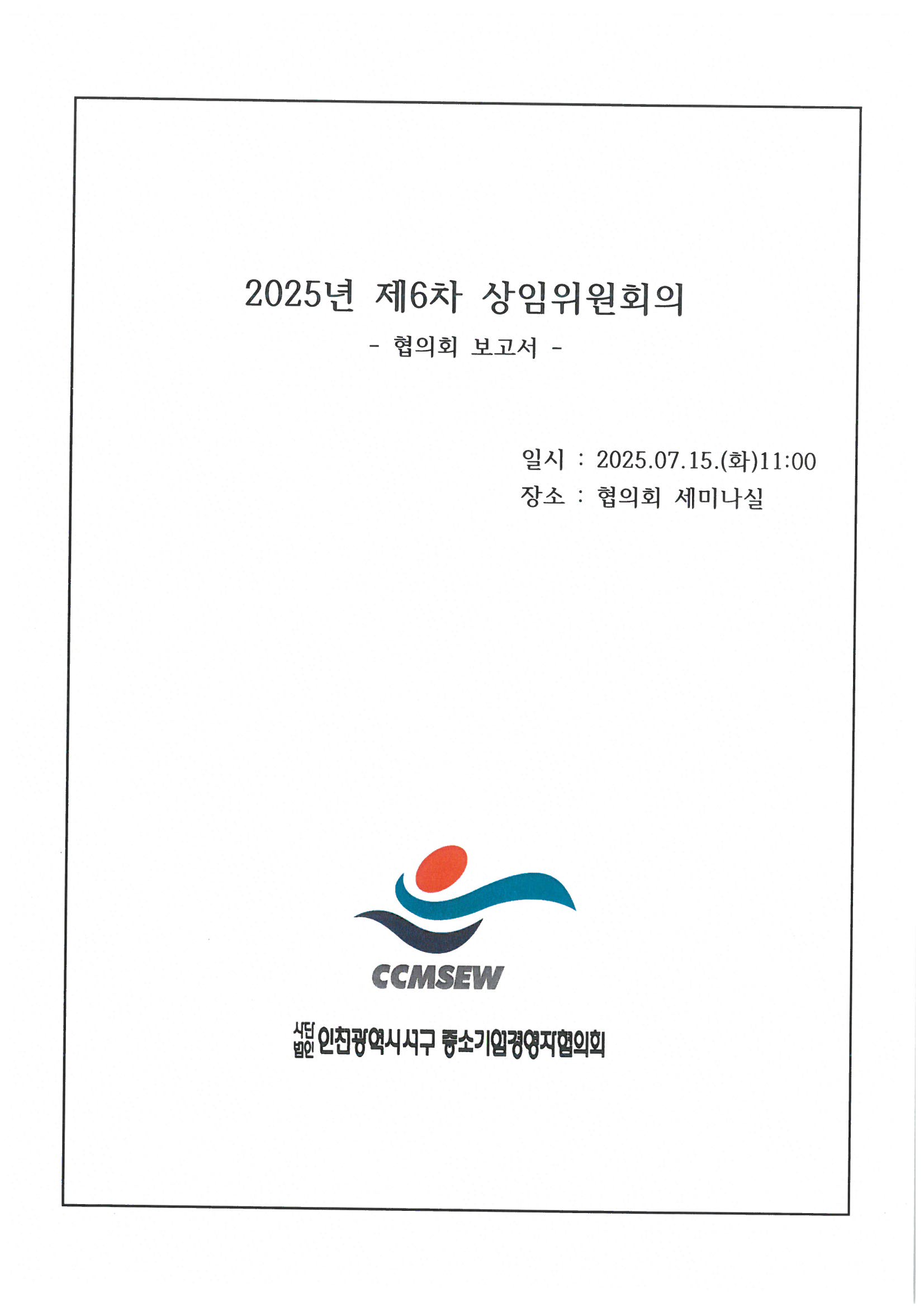 2025년 제6차 상임위원회의

- 협의회 보고서 -

일시 : 2025.07.15.(화)11:00
장소 : 협의회 세미나실

CCMSEW

사단법인 인천광역시서구 중소기업경영자협의회